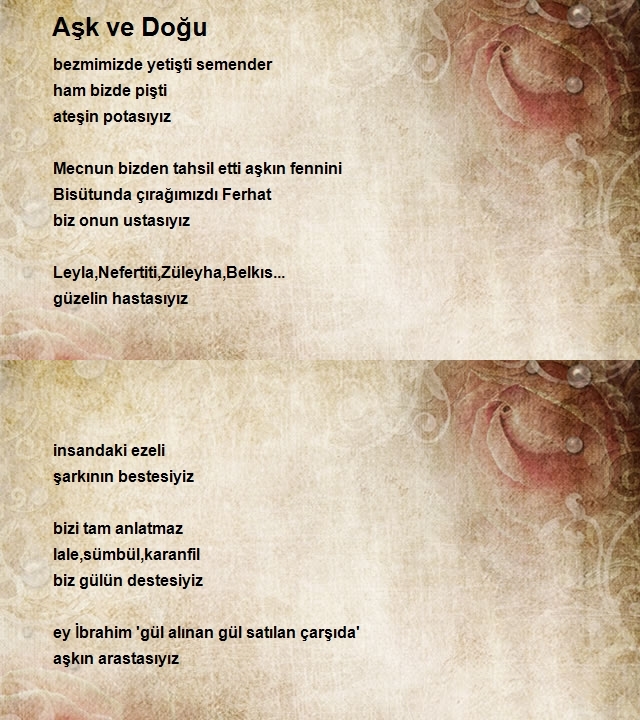 Aşk ve Doğu

bezmimizde yetişti semender
ham bizde pişti
ateşin potasıyız

Mecnun bizden tahsil etti aşkın fennini
Bisütunda çırağımızdı Ferhat
biz onun ustasıyız

Leyla,Nefertiti,Züleyha,Belkıs...
güzelin hastasıyız

insandaki ezeli
şarkının bestesiyiz

bizi tam anlatmaz
lale,sümbül,karanfil
biz gülün destesiyiz

ey İbrahim 'gül alınan gül satılan çarşıda'
aşkın arastasıyız